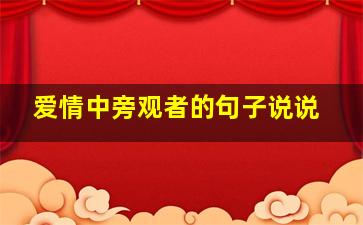 爱情中旁观者的句子说说